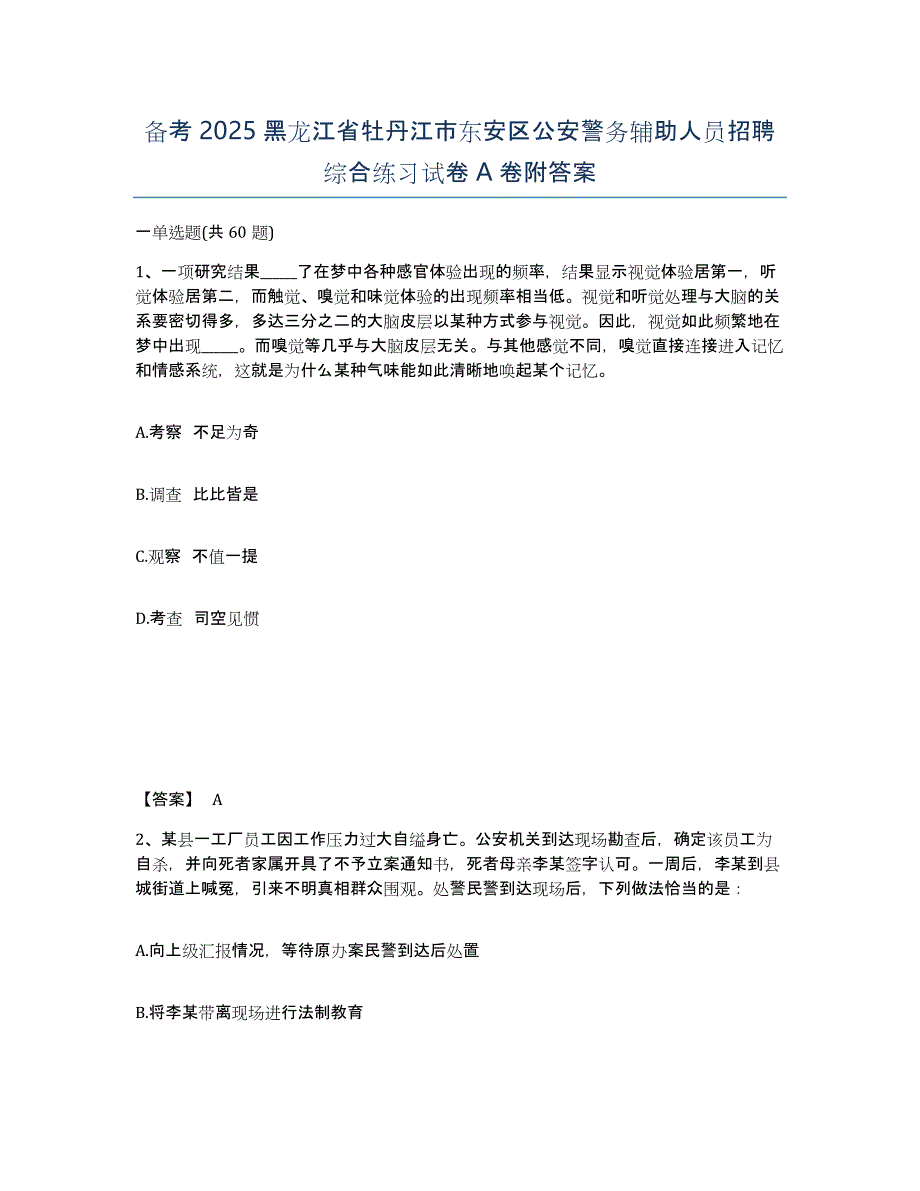 备考 2025 黑龙江省牡丹江市东安区公安警务辅助人员招聘综合练习试卷 A 卷附答案

一单选题(共 60 题)

1、一项研究结果_____了在梦中各种感官体验出现的频率，结果显示视觉体验居第一，听觉体验居第二，而触觉、嗅觉和味觉体验的出现频率相当低。视觉和听觉处理与大脑的关系要密切得多，多达三分之二的大脑皮层以某种方式参与视觉。因此，视觉如此频繁地在梦中出现_____。而嗅觉等几乎与大脑皮层无关。与其他感觉不同，嗅觉直接连接进入记忆和情感系统，这就是为什么某种气味能如此清晰地唤起某个记忆。

A.考察 不足为奇

B.调查 比比皆是

C.观察 不值一提

D.考查 司空见惯

【答案】 A

2、某县一工厂员工因工作压力过大自缢身亡。公安机关到达现场勘查后，确定该员工为自杀，并向死者家属开具了不予立案通知书，死者母亲李某签字认可。一周后，李某到县城街道上喊冤，引来不明真相群众围观。处警民警到达现场后，下列做法恰当的是：

A.向上级汇报情况，等待原办案民警到达后处置

B.将李某带离现场进行法制教育